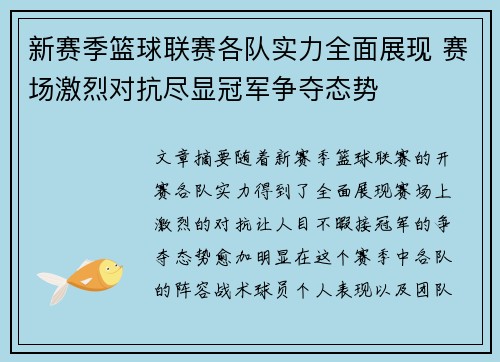 新赛季篮球联赛各队实力全面展现 赛场激烈对抗尽显冠军争夺态势

文章摘要随着新赛季篮球联赛的开赛各队实力得到了全面展现赛场上激烈的对抗让人目不暇接冠军的争夺态势愈加明显在这个赛季中各队的阵容战术球员个人表现以及团队